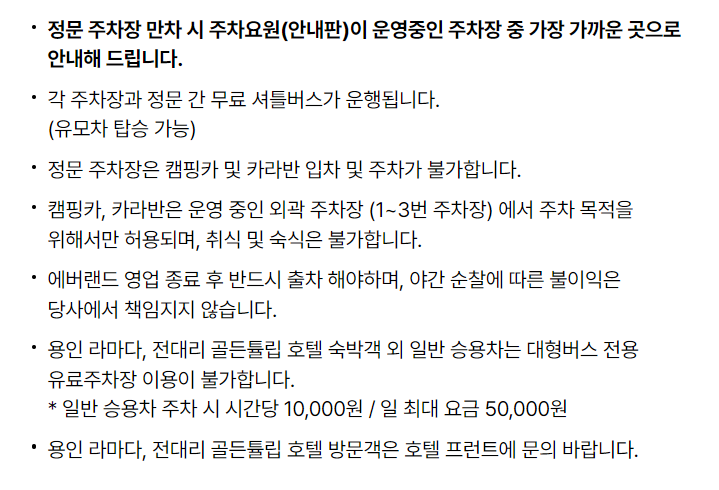 • 정문 주차장 만차 시 주차요원(안내판)이 운영중인 주차장 중 가장 가까운 곳으로 안내해 드립니다.

• 각 주차장과 정문 간 무료 셔틀버스가 운행됩니다.
(유모차 탑승 가능)

• 정문 주차장은 캠핑카 및 카라반 입차 및 주차가 불가합니다.

• 캠핑카, 카라반은 운영 중인 외곽 주차장 (1~3번 주차장) 에서 주차 목적을 위해서만 허용되며, 취식 및 숙식은 불가합니다.

• 에버랜드 영업 종료 후 반드시 출차 해야하며, 야간 순찰에 따른 불이익은 당사에서 책임지지 않습니다.

• 용인 라마다, 전대리 골든튤립 호텔 숙박객 외 일반 승용차는 대형버스 전용 유료주차장 이용이 불가합니다.
* 일반 승용차 주차 시 시간당 10,000원 / 일 최대 요금 50,000원

• 용인 라마다, 전대리 골든튤립 호텔 방문객은 호텔 프런트에 문의 바랍니다.